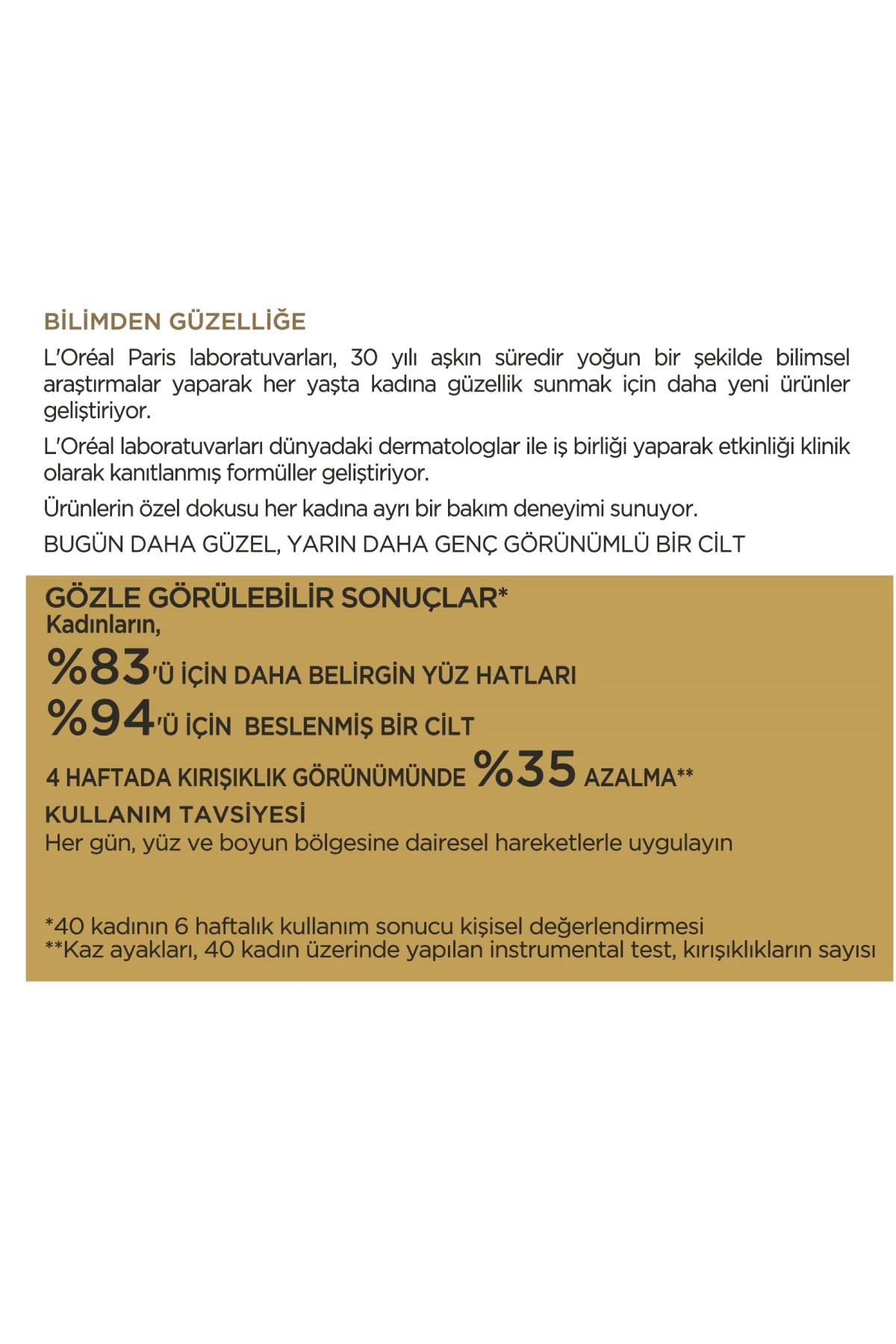 BİLİMDEN GÜZELLİĞE

L'Oréal Paris laboratuvarları, 30 yılı aşkın süredir yoğun bir şekilde bilimsel araştırmalar yaparak her yaşta kadına güzellik sunmak için daha yeni ürünler geliştiriyor.

L'Oréal laboratuvarları dünyadaki dermatologlar ile iş birliği yaparak etkinliği klinik olarak kanıtlanmış formüller geliştiriyor.

Ürünlerin özel dokusu her kadına ayrı bir bakım deneyimi sunuyor.

BUGÜN DAHA GÜZEL, YARIN DAHA GENÇ GÖRÜNÜMLÜ BİR CİLT

GÖZLE GÖRÜLEBİLİR SONUÇLAR*
Kadınların,
%83'Ü İÇİN DAHA BELİRGİN YÜZ HATLARI
%94'Ü İÇİN BESLENMİŞ BİR CİLT
4 HAFTADA KIRIŞIKLIK GÖRÜNÜMÜNDE %35 AZALMA**

KULLANIM TAVSİYESİ
Her gün, yüz ve boyun bölgesine dairesel hareketlerle uygulayın

*40 kadının 6 haftalık kullanım sonucu kişisel değerlendirmesi
**Kaz ayakları, 40 kadın üzerinde yapılan instrumental test, kırışıklıkların sayısı